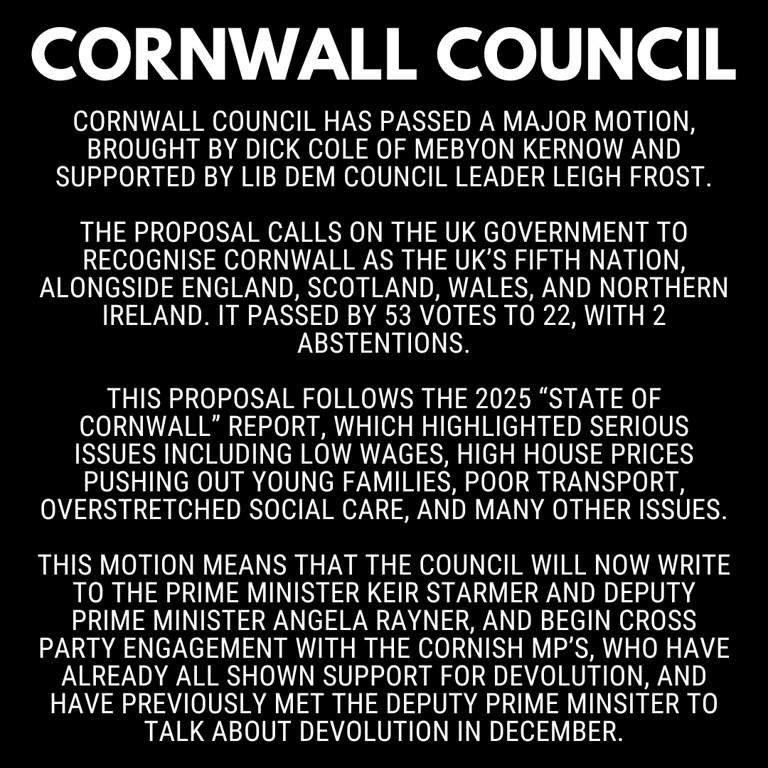 CORNWALL COUNCIL

CORNWALL COUNCIL HAS PASSED A MAJOR MOTION, BROUGHT BY DICK COLE OF MEBYON KERNOW AND SUPPORTED BY LIB DEM COUNCIL LEADER LEIGH FROST.

THE PROPOSAL CALLS ON THE UK GOVERNMENT TO RECOGNISE CORNWALL AS THE UK'S FIFTH NATION, ALONGSIDE ENGLAND, SCOTLAND, WALES, AND NORTHERN IRELAND. IT PASSED BY 53 VOTES TO 22, WITH 2 ABSTENTIONS.

THIS PROPOSAL FOLLOWS THE 2025 "STATE OF CORNWALL" REPORT, WHICH HIGHLIGHTED SERIOUS ISSUES INCLUDING LOW WAGES, HIGH HOUSE PRICES PUSHING OUT YOUNG FAMILIES, POOR TRANSPORT, OVERSTRETCHED SOCIAL CARE, AND MANY OTHER ISSUES.

THIS MOTION MEANS THAT THE COUNCIL WILL NOW WRITE TO THE PRIME MINISTER KEIR STARMER AND DEPUTY PRIME MINISTER ANGELA RAYNER, AND BEGIN CROSS PARTY ENGAGEMENT WITH THE CORNISH MP'S, WHO HAVE ALREADY ALL SHOWN SUPPORT FOR DEVOLUTION, AND HAVE PREVIOUSLY MET THE DEPUTY PRIME MINSITER TO TALK ABOUT DEVOLUTION IN DECEMBER.